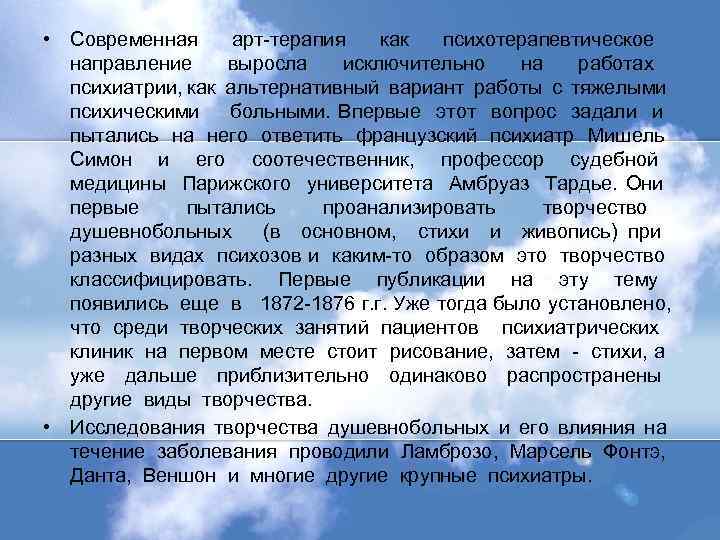 • Современная арт-терапия как психотерапевтическое направление выросла исключительно на работах психиатрии, как альтернативный вариант работы с тяжелыми психическими больными. Впервые этот вопрос задали и пытались на него ответить французский психиатр Мишель Симон и его соотечественник, профессор судебной медицины Парижского университета Амбруаз Тардье. Они первые пытались проанализировать творчество душевнобольных (в основном, стихи и живопись) при разных видах психозов и каким-то образом это творчество классифицировать. Первые публикации на эту тему появились еще в 1872-1876 г.г. Уже тогда было установлено, что среди творческих занятий пациентов психиатрических клиник на первом месте стоит рисование, затем - стихи, а уже дальше приблизительно одинаково распространены другие виды творчества.

• Исследования творчества душевнобольных и его влияния на течение заболевания проводили Ламброзо, Марсель Фонтэ, Данта, Веншон и многие другие крупные психиатры.